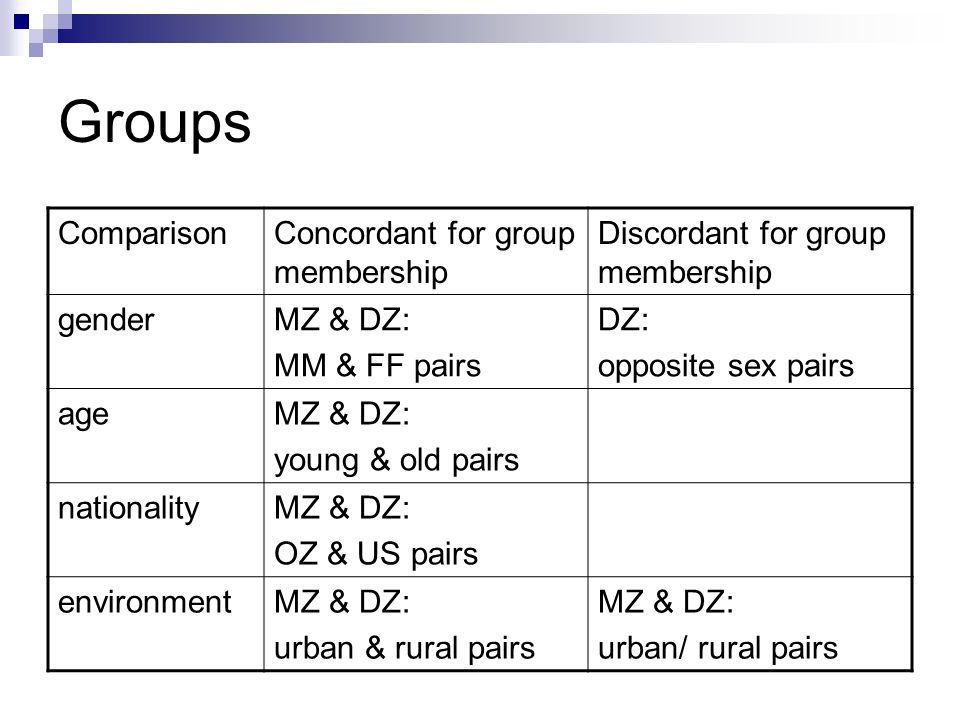 Groups

| Comparison | Concordant for group membership | Discordant for group membership |
|---|---|---|
| gender | MZ & DZ: MM & FF pairs | DZ: opposite sex pairs |
| age | MZ & DZ: young & old pairs | |
| nationality | MZ & DZ: OZ & US pairs | |
| environment | MZ & DZ: urban & rural pairs | MZ & DZ: urban/ rural pairs |